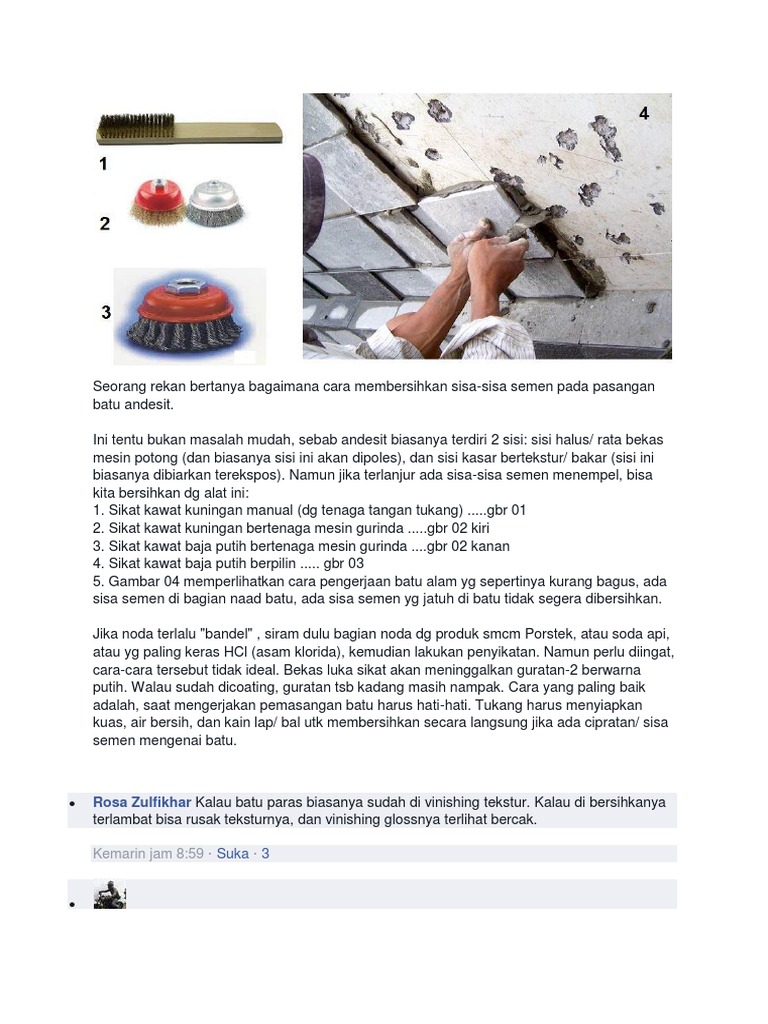 1

2

3

4

Seorang rekan bertanya bagaimana cara membersihkan sisa-sisa semen pada pasangan batu andesit.

Ini tentu bukan masalah mudah, sebab andesit biasanya terdiri 2 sisi: sisi halus/ rata bekas mesin potong (dan biasanya sisi ini akan dipoles), dan sisi kasar bertekstur/ bakar (sisi ini biasanya dibiarkan terekspos). Namun jika terlanjur ada sisa-sisa semen menempel, bisa kita bersihkan dg alat ini:
1. Sikat kawat kuningan manual (dg tenaga tangan tukang) .....gbr 01
2. Sikat kawat kuningan bertenaga mesin gurinda .....gbr 02 kiri
3. Sikat kawat baja putih bertenaga mesin gurinda ....gbr 02 kanan
4. Sikat kawat baja putih berpilin ..... gbr 03
5. Gambar 04 memperlihatkan cara pengerjaan batu alam yg sepertinya kurang bagus, ada sisa semen di bagian naad batu, ada sisa semen yg jatuh di batu tidak segera dibersihkan.

Jika noda terlalu "bandel" , siram dulu bagian noda dg produk smcm Porstek, atau soda api, atau yg paling keras HCl (asam klorida), kemudian lakukan penyikatan. Namun perlu diingat, cara-cara tersebut tidak ideal. Bekas luka sikat akan meninggalkan guratan-2 berwarna putih. Walau sudah dicoating, guratan tsb kadang masih nampak. Cara yang paling baik adalah, saat mengerjakan pemasangan batu harus hati-hati. Tukang harus menyiapkan kuas, air bersih, dan kain lap/ bal utk membersihkan secara langsung jika ada cipratan/ sisa semen mengenai batu.

• Rosa Zulfikhar Kalau batu paras biasanya sudah di vinishing tekstur. Kalau di bersihkanya terlambat bisa rusak teksturnya, dan vinishing glossnya terlihat bercak.

Kemarin jam 8:59 · Suka · 3

•